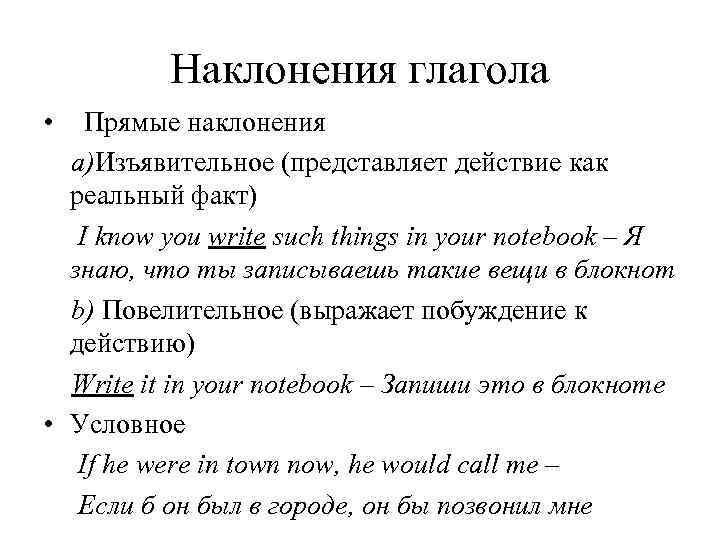 Наклонения глагола

• Прямые наклонения

a)Изъявительное (представляет действие как реальный факт)

I know you write such things in your notebook – Я знаю, что ты записываешь такие вещи в блокнот

b) Повелительное (выражает побуждение к действию)

Write it in your notebook – Запиши это в блокноте

• Условное

If he were in town now, he would call me –

Если б он был в городе, он бы позвонил мне